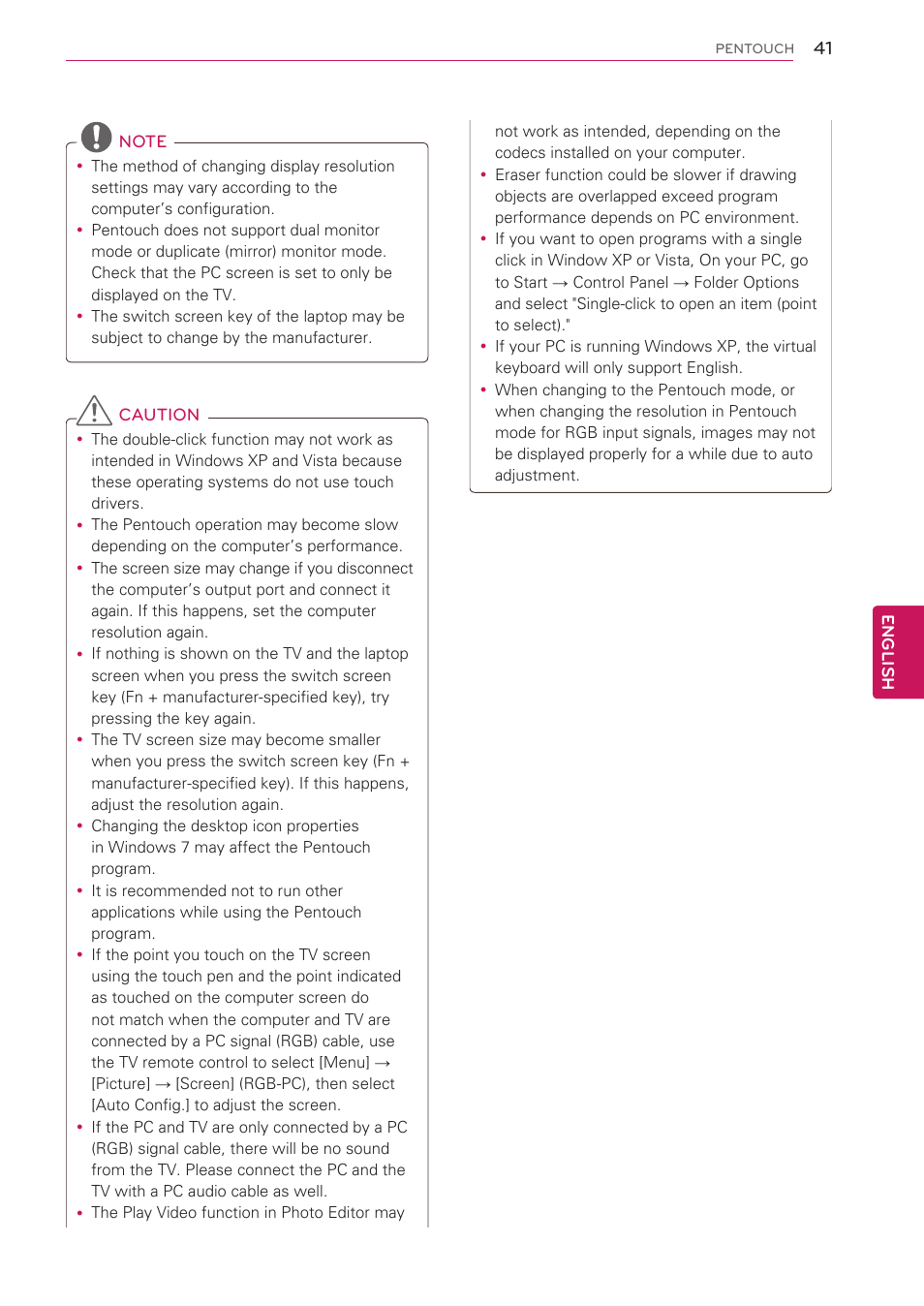 PENTOUCH 41

NOTE

• The method of changing display resolution settings may vary according to the computer's configuration.
• Pentouch does not support dual monitor mode or duplicate (mirror) monitor mode. Check that the PC screen is set to only be displayed on the TV.
• The switch screen key of the laptop may be subject to change by the manufacturer.

CAUTION

• The double-click function may not work as intended in Windows XP and Vista because these operating systems do not use touch drivers.
• The Pentouch operation may become slow depending on the computer's performance.
• The screen size may change if you disconnect the computer's output port and connect it again. If this happens, set the computer resolution again.
• If nothing is shown on the TV and the laptop screen when you press the switch screen key (Fn + manufacturer-specified key), try pressing the key again.
• The TV screen size may become smaller when you press the switch screen key (Fn + manufacturer-specified key). If this happens, adjust the resolution again.
• Changing the desktop icon properties in Windows 7 may affect the Pentouch program.
• It is recommended not to run other applications while using the Pentouch program.
• If the point you touch on the TV screen using the touch pen and the point indicated as touched on the computer screen do not match when the computer and TV are connected by a PC signal (RGB) cable, use the TV remote control to select [Menu] → [Picture] → [Screen] (RGB-PC), then select [Auto Config.] to adjust the screen.
• If the PC and TV are only connected by a PC (RGB) signal cable, there will be no sound from the TV. Please connect the PC and the TV with a PC audio cable as well.
• The Play Video function in Photo Editor may not work as intended, depending on the codecs installed on your computer.
• Eraser function could be slower if drawing objects are overlapped exceed program performance depends on PC environment.
• If you want to open programs with a single click in Window XP or Vista, On your PC, go to Start → Control Panel → Folder Options and select "Single-click to open an item (point to select)."
• If your PC is running Windows XP, the virtual keyboard will only support English.
• When changing to the Pentouch mode, or when changing the resolution in Pentouch mode for RGB input signals, images may not be displayed properly for a while due to auto adjustment.

ENGLISH